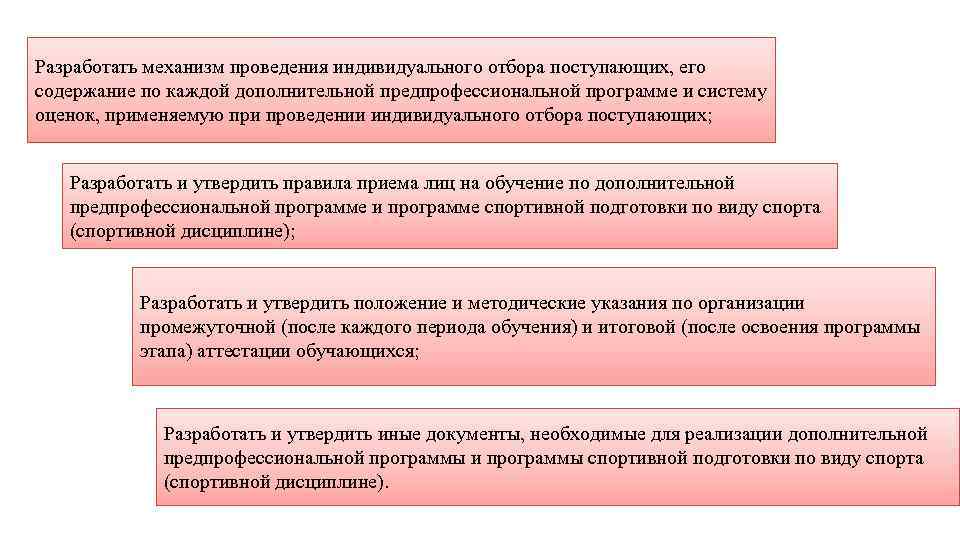 Разработать механизм проведения индивидуального отбора поступающих, его содержание по каждой дополнительной предпрофессиональной программе и систему оценок, применяемую при проведении индивидуального отбора поступающих;

Разработать и утвердить правила приема лиц на обучение по дополнительной предпрофессиональной программе и программе спортивной подготовки по виду спорта (спортивной дисциплине);

Разработать и утвердить положение и методические указания по организации промежуточной (после каждого периода обучения) и итоговой (после освоения программы этапа) аттестации обучающихся;

Разработать и утвердить иные документы, необходимые для реализации дополнительной предпрофессиональной программы и программы спортивной подготовки по виду спорта (спортивной дисциплине).